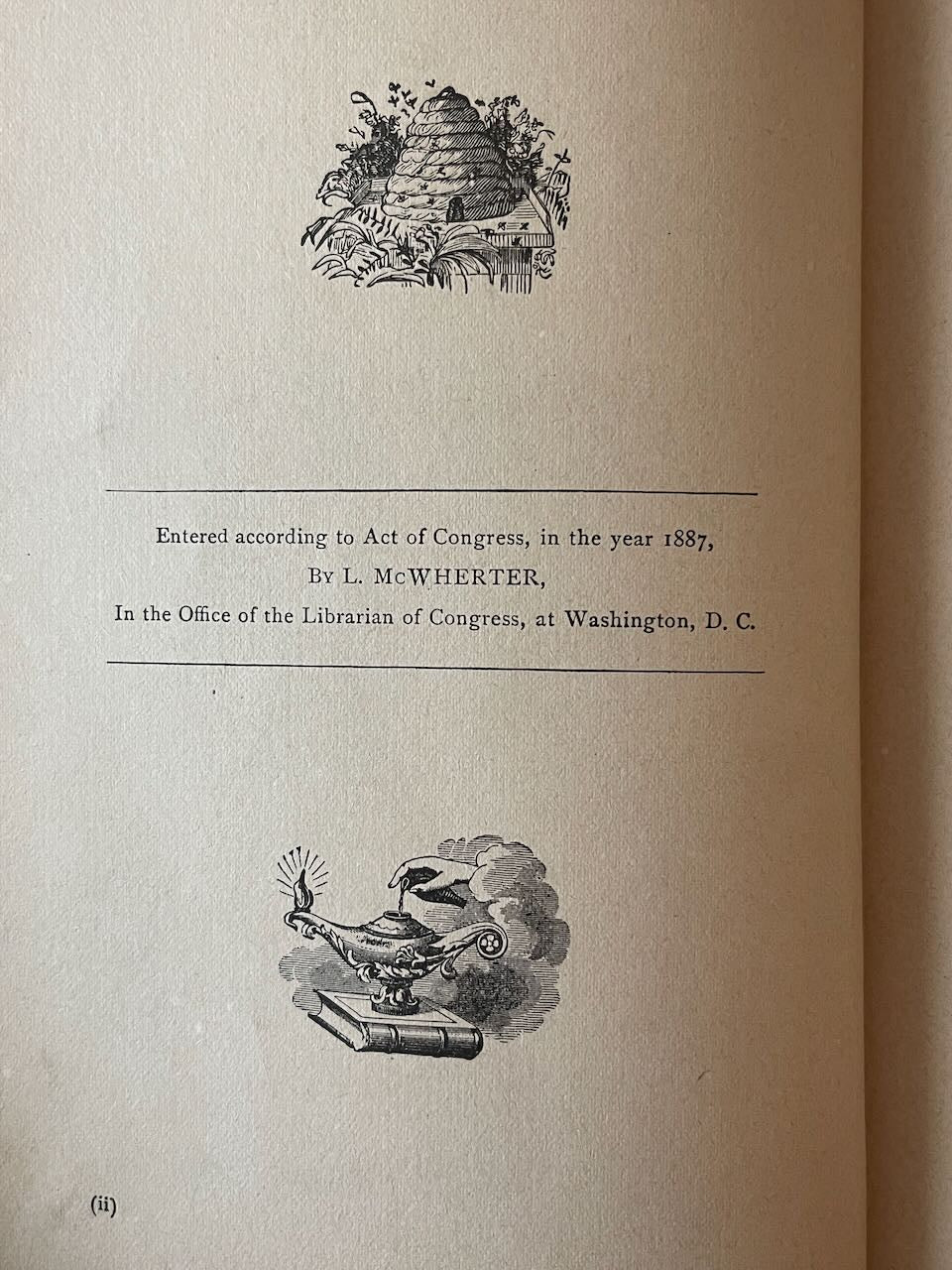 Entered according to Act of Congress, in the year 1887,
By L. McWHERTER,
In the Office of the Librarian of Congress, at Washington, D. C.

(ii)